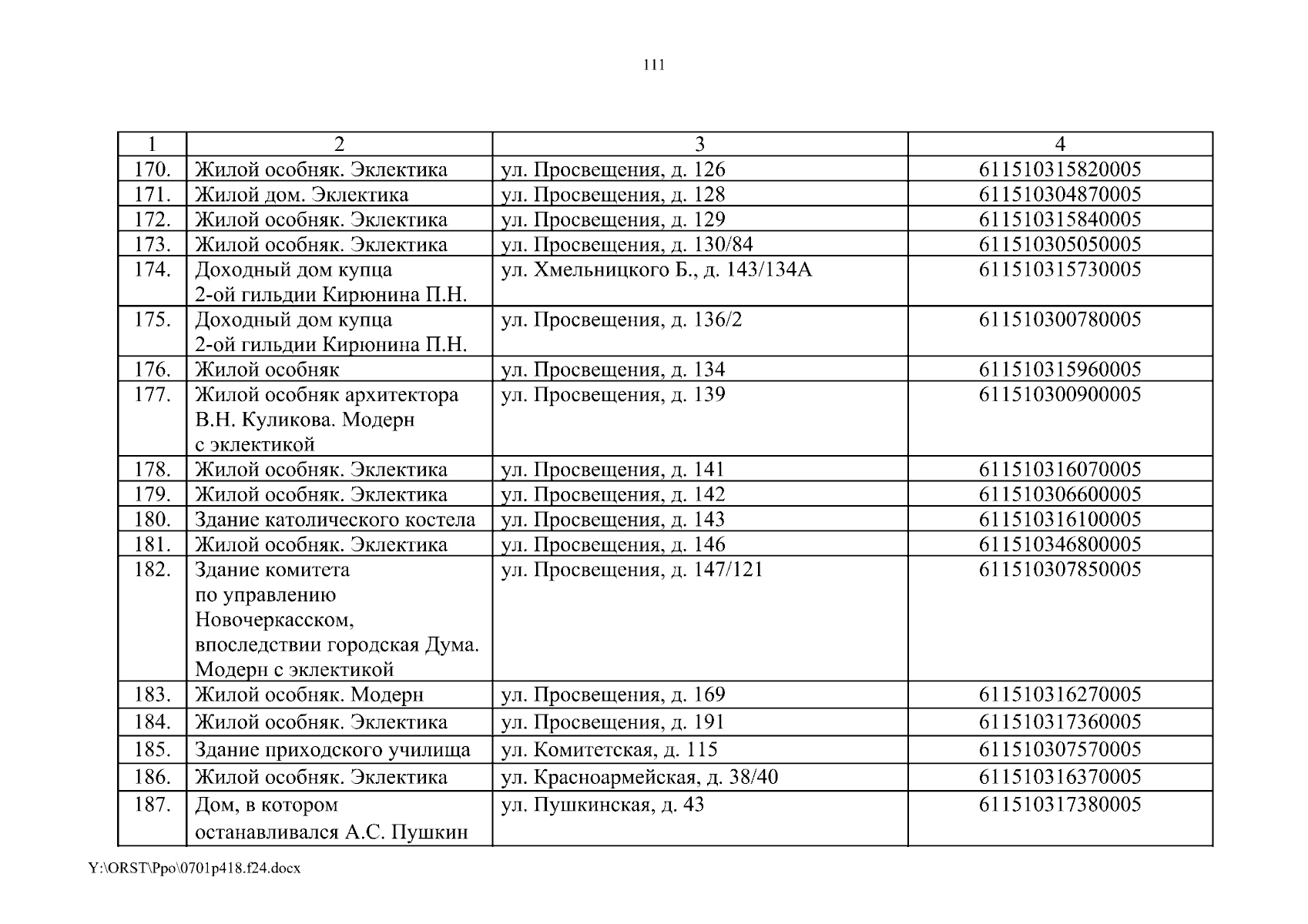 111

| 1 | 2 | 3 | 4 |
|---|---|---|---|
| 170. | Жилой особняк. Эклектика | ул. Просвещения, д. 126 | 611510315820005 |
| 171. | Жилой дом. Эклектика | ул. Просвещения, д. 128 | 611510304870005 |
| 172. | Жилой особняк. Эклектика | ул. Просвещения, д. 129 | 611510315840005 |
| 173. | Жилой особняк. Эклектика | ул. Просвещения, д. 130/84 | 611510305050005 |
| 174. | Доходный дом купца 2-ой гильдии Кирюнина П.Н. | ул. Хмельницкого Б., д. 143/134А | 611510315730005 |
| 175. | Доходный дом купца 2-ой гильдии Кирюнина П.Н. | ул. Просвещения, д. 136/2 | 611510300780005 |
| 176. | Жилой особняк | ул. Просвещения, д. 134 | 611510315960005 |
| 177. | Жилой особняк архитектора В.Н. Куликова. Модерн с эклектикой | ул. Просвещения, д. 139 | 611510300900005 |
| 178. | Жилой особняк. Эклектика | ул. Просвещения, д. 141 | 611510316070005 |
| 179. | Жилой особняк. Эклектика | ул. Просвещения, д. 142 | 611510306600005 |
| 180. | Здание католического костела | ул. Просвещения, д. 143 | 611510316100005 |
| 181. | Жилой особняк. Эклектика | ул. Просвещения, д. 146 | 611510346800005 |
| 182. | Здание комитета по управлению Новочеркасском, впоследствии городская Дума. Модерн с эклектикой | ул. Просвещения, д. 147/121 | 611510307850005 |
| 183. | Жилой особняк. Модерн | ул. Просвещения, д. 169 | 611510316270005 |
| 184. | Жилой особняк. Эклектика | ул. Просвещения, д. 191 | 611510317360005 |
| 185. | Здание приходского училища | ул. Комитетская, д. 115 | 611510307570005 |
| 186. | Жилой особняк. Эклектика | ул. Красноармейская, д. 38/40 | 611510316370005 |
| 187. | Дом, в котором останавливался А.С. Пушкин | ул. Пушкинская, д. 43 | 611510317380005 |

Y:\ORST\Ppo\0701p418.f24.docx